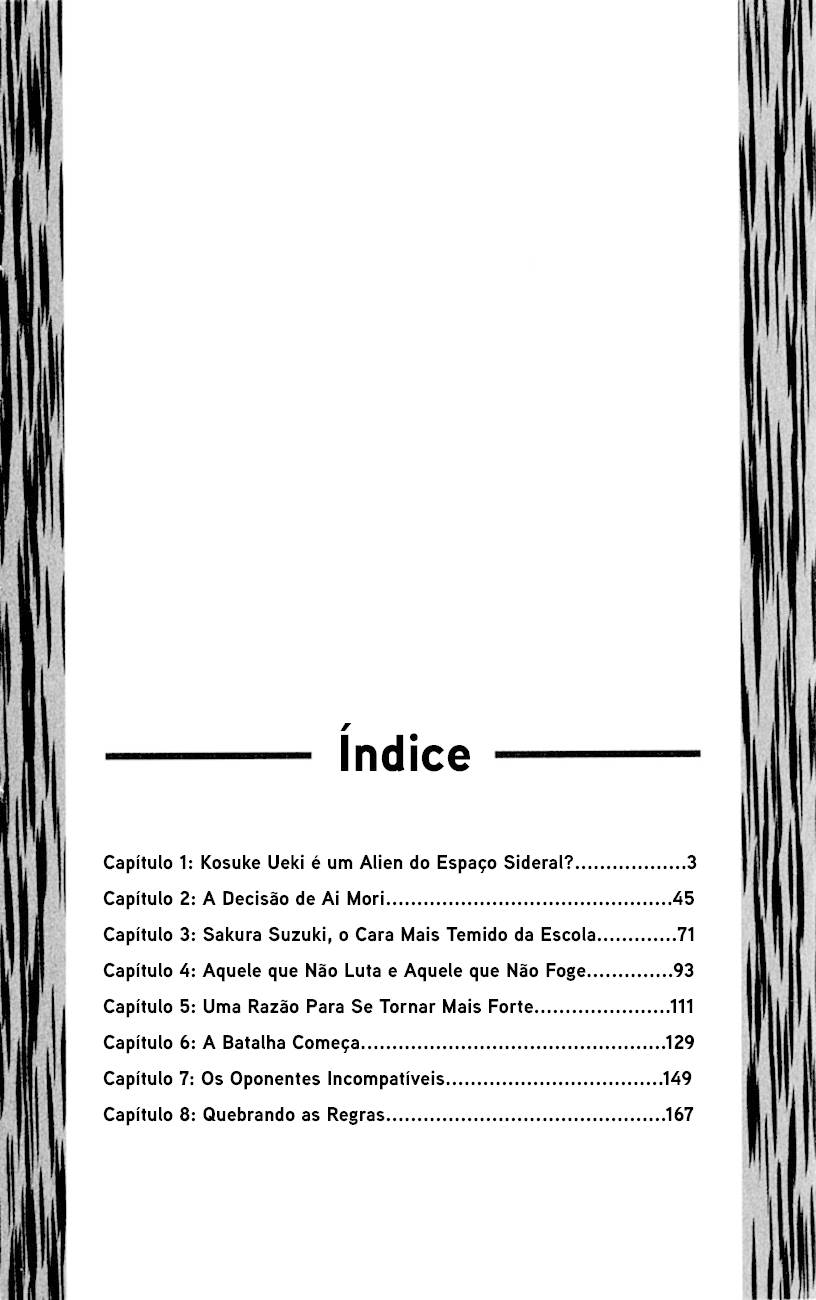 Índice

Capítulo 1: Kosuke Ueki é um Alien do Espaço Sideral? 3
Capítulo 2: A Decisão de Ai Mori 45
Capítulo 3: Sakura Suzuki, o Cara Mais Temido da Escola 71
Capítulo 4: Aquele que Não Luta e Aquele que Não Foge 93
Capítulo 5: Uma Razão Para Se Tornar Mais Forte 111
Capítulo 6: A Batalha Começa 129
Capítulo 7: Os Oponentes Incompatíveis 149
Capítulo 8: Quebrando as Regras 167